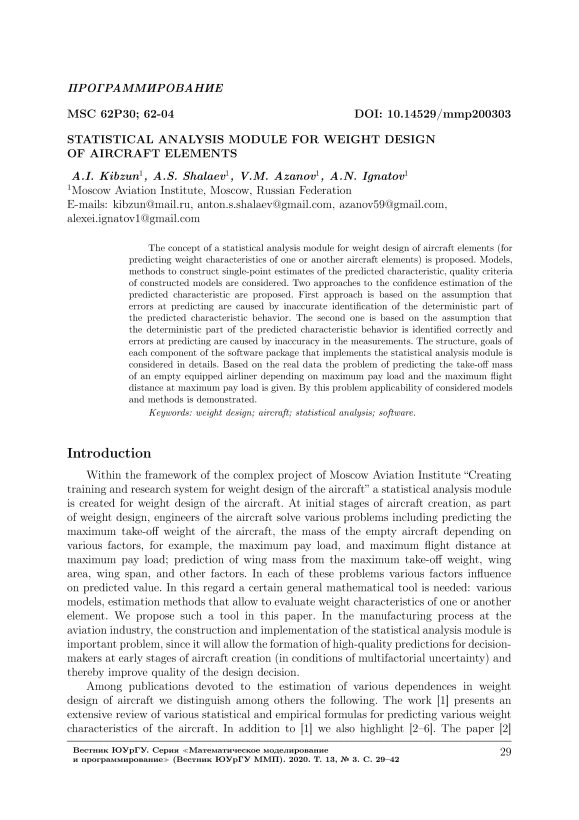 ПРОГРАММИРОВАНИЕ

MSC 62P30; 62-04 DOI: 10.14529/mmp200303

STATISTICAL ANALYSIS MODULE FOR WEIGHT DESIGN OF AIRCRAFT ELEMENTS

A.I. Kibzun$^1$, A.S. Shalaev$^1$, V.M. Azanov$^1$, A.N. Ignatov$^1$
$^1$Moscow Aviation Institute, Moscow, Russian Federation
E-mails: kibzun@mail.ru, anton.s.shalaev@gmail.com, azanov59@gmail.com, alexei.ignatov1@gmail.com

The concept of a statistical analysis module for weight design of aircraft elements (for predicting weight characteristics of one or another aircraft elements) is proposed. Models, methods to construct single-point estimates of the predicted characteristic, quality criteria of constructed models are considered. Two approaches to the confidence estimation of the predicted characteristic are proposed. First approach is based on the assumption that errors at predicting are caused by inaccurate identification of the deterministic part of the predicted characteristic behavior. The second one is based on the assumption that the deterministic part of the predicted characteristic behavior is identified correctly and errors at predicting are caused by inaccuracy in the measurements. The structure, goals of each component of the software package that implements the statistical analysis module is considered in details. Based on the real data the problem of predicting the take-off mass of an empty equipped airliner depending on maximum pay load and the maximum flight distance at maximum pay load is given. By this problem applicability of considered models and methods is demonstrated.

Keywords: weight design; aircraft; statistical analysis; software.

Introduction

Within the framework of the complex project of Moscow Aviation Institute "Creating training and research system for weight design of the aircraft" a statistical analysis module is created for weight design of the aircraft. At initial stages of aircraft creation, as part of weight design, engineers of the aircraft solve various problems including predicting the maximum take-off weight of the aircraft, the mass of the empty aircraft depending on various factors, for example, the maximum pay load, and maximum flight distance at maximum pay load; prediction of wing mass from the maximum take-off weight, wing area, wing span, and other factors. In each of these problems various factors influence on predicted value. In this regard a certain general mathematical tool is needed: various models, estimation methods that allow to evaluate weight characteristics of one or another element. We propose such a tool in this paper. In the manufacturing process at the aviation industry, the construction and implementation of the statistical analysis module is important problem, since it will allow the formation of high-quality predictions for decision-makers at early stages of aircraft creation (in conditions of multifactorial uncertainty) and thereby improve quality of the design decision.

Among publications devoted to the estimation of various dependences in weight design of aircraft we distinguish among others the following. The work [1] presents an extensive review of various statistical and empirical formulas for predicting various weight characteristics of the aircraft. In addition to [1] we also highlight [2–6]. The paper [2]

Вестник ЮУрГУ. Серия «Математическое моделирование и программирование» (Вестник ЮУрГУ ММП). 2020. Т. 13, № 3. С. 29–42

29